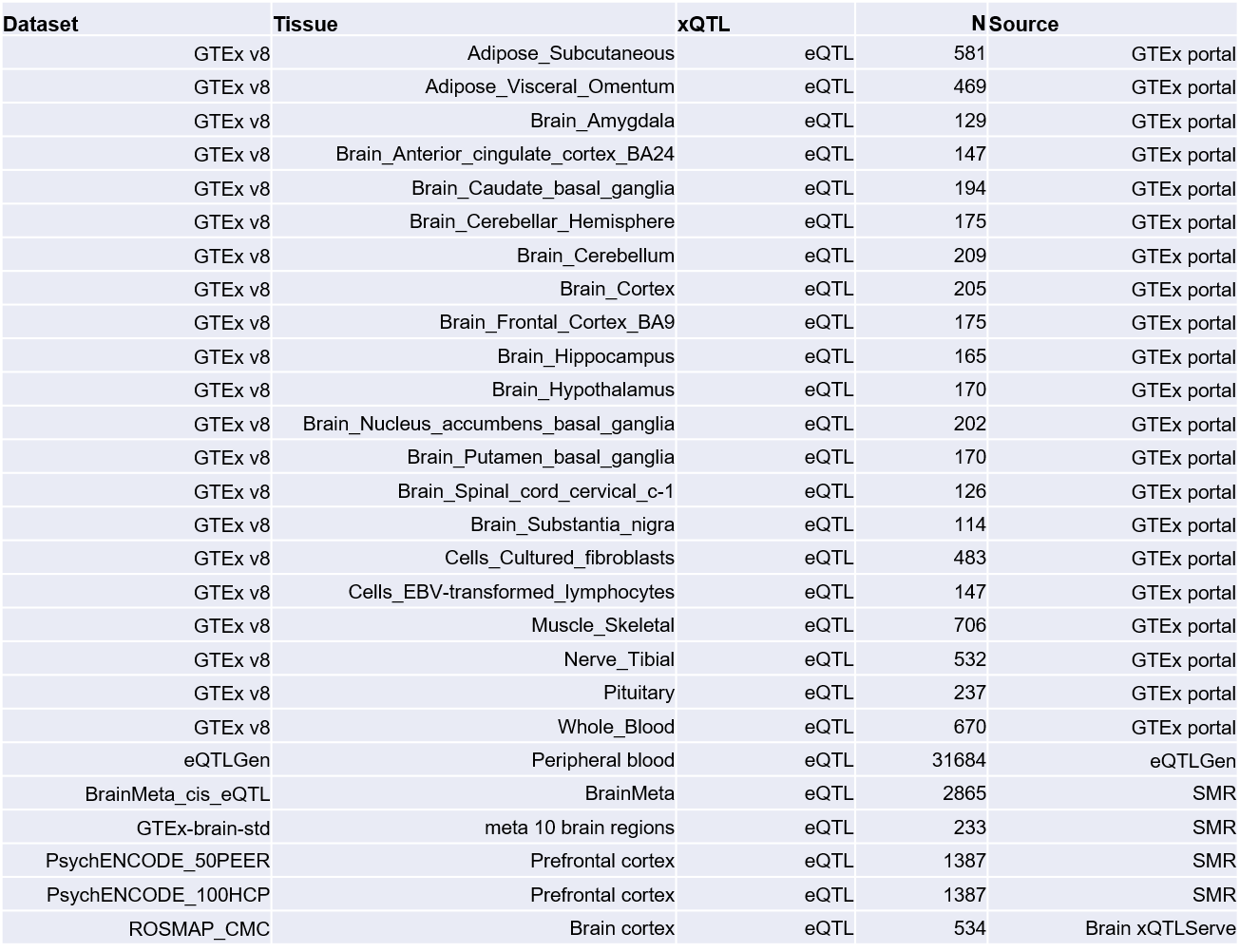 | Dataset | Tissue | xQTL | N | Source |
|---|---|---|---|---|
| GTEx v8 | Adipose_Subcutaneous | eQTL | 581 | GTEx portal |
| GTEx v8 | Adipose_Visceral_Omentum | eQTL | 469 | GTEx portal |
| GTEx v8 | Brain_Amygdala | eQTL | 129 | GTEx portal |
| GTEx v8 | Brain_Anterior_cingulate_cortex_BA24 | eQTL | 147 | GTEx portal |
| GTEx v8 | Brain_Caudate_basal_ganglia | eQTL | 194 | GTEx portal |
| GTEx v8 | Brain_Cerebellar_Hemisphere | eQTL | 175 | GTEx portal |
| GTEx v8 | Brain_Cerebellum | eQTL | 209 | GTEx portal |
| GTEx v8 | Brain_Cortex | eQTL | 205 | GTEx portal |
| GTEx v8 | Brain_Frontal_Cortex_BA9 | eQTL | 175 | GTEx portal |
| GTEx v8 | Brain_Hippocampus | eQTL | 165 | GTEx portal |
| GTEx v8 | Brain_Hypothalamus | eQTL | 170 | GTEx portal |
| GTEx v8 | Brain_Nucleus_accumbens_basal_ganglia | eQTL | 202 | GTEx portal |
| GTEx v8 | Brain_Putamen_basal_ganglia | eQTL | 170 | GTEx portal |
| GTEx v8 | Brain_Spinal_cord_cervical_c-1 | eQTL | 126 | GTEx portal |
| GTEx v8 | Brain_Substantia_nigra | eQTL | 114 | GTEx portal |
| GTEx v8 | Cells_Cultured_fibroblasts | eQTL | 483 | GTEx portal |
| GTEx v8 | Cells_EBV-transformed_lymphocytes | eQTL | 147 | GTEx portal |
| GTEx v8 | Muscle_Skeletal | eQTL | 706 | GTEx portal |
| GTEx v8 | Nerve_Tibial | eQTL | 532 | GTEx portal |
| GTEx v8 | Pituitary | eQTL | 237 | GTEx portal |
| GTEx v8 | Whole_Blood | eQTL | 670 | GTEx portal |
| eQTLGen | Peripheral blood | eQTL | 31684 | eQTLGen |
| BrainMeta_cis_eQTL | BrainMeta | eQTL | 2865 | SMR |
| GTEx-brain-std | meta 10 brain regions | eQTL | 233 | SMR |
| PsychENCODE_50PEER | Prefrontal cortex | eQTL | 1387 | SMR |
| PsychENCODE_100HCP | Prefrontal cortex | eQTL | 1387 | SMR |
| ROSMAP_CMC | Brain cortex | eQTL | 534 | Brain xQTLServe |